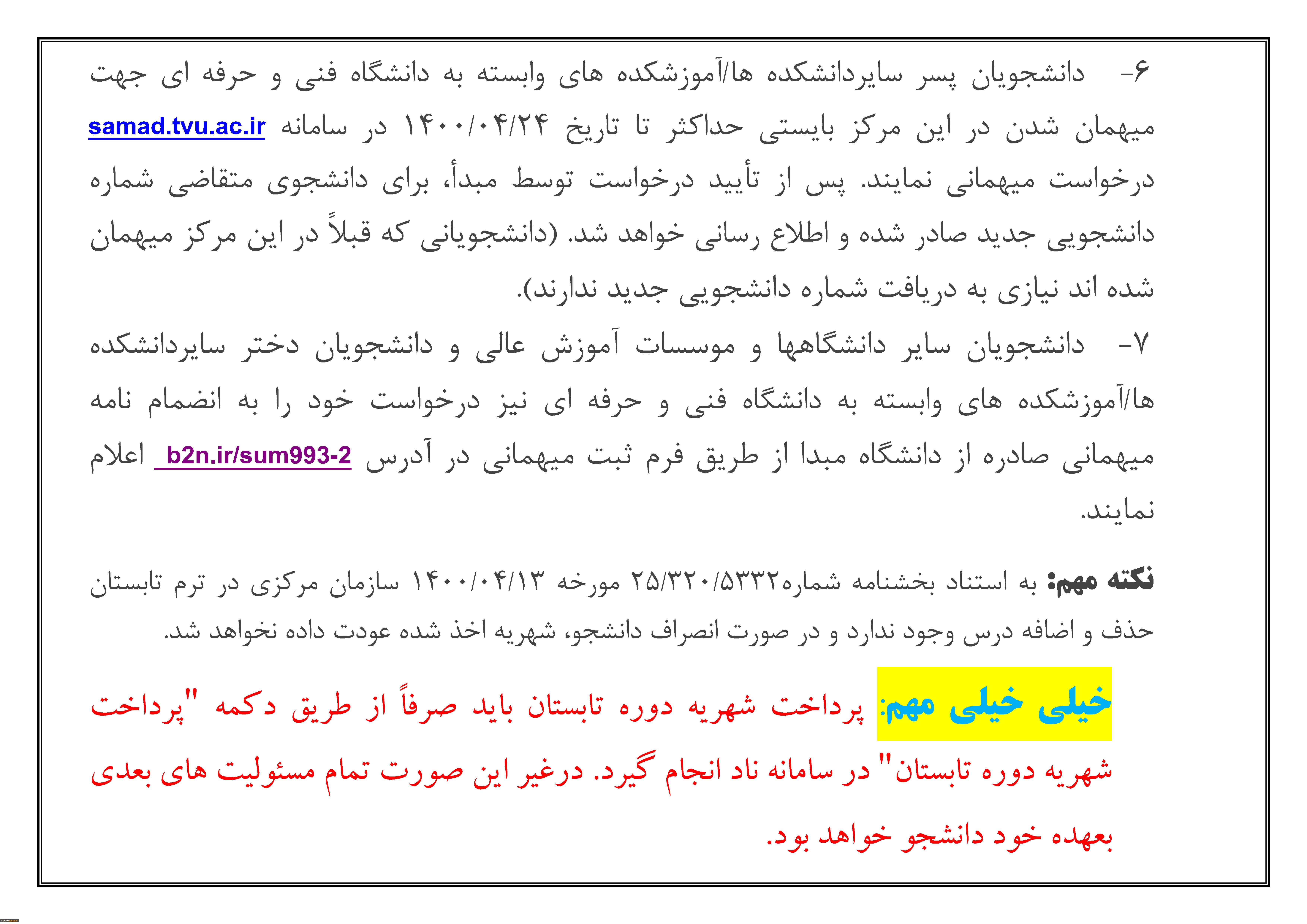 ۶- دانشجویان پسر سایردانشکده ها/آموزشکده های وابسته به دانشگاه فنی و حرفه ای جهت میهمان شدن در این مرکز بایستی حداکثر تا تاریخ ۱۴۰۰/۰۴/۲۴ در سامانه samad.tvu.ac.ir درخواست میهمانی نمایند. پس از تأیید درخواست توسط مبدأ، برای دانشجوی متقاضی شماره دانشجویی جدید صادر شده و اطلاع رسانی خواهد شد. (دانشجویانی که قبلاً در این مرکز میهمان شده اند نیازی به دریافت شماره دانشجویی جدید ندارند).

۷- دانشجویان سایر دانشگاهها و موسسات آموزش عالی و دانشجویان دختر سایردانشکده ها/آموزشکده های وابسته به دانشگاه فنی و حرفه ای نیز درخواست خود را به انضمام نامه میهمانی صادره از دانشگاه مبدا از طریق فرم ثبت میهمانی در آدرس b2n.ir/sum993-2 اعلام نمایند.

نکته مهم: به استناد بخشنامه شماره۲۵/۳۲۰/۵۳۳۲ مورخه ۱۴۰۰/۰۴/۱۳ سازمان مرکزی در ترم تابستان حذف و اضافه درس وجود ندارد و در صورت انصراف دانشجو، شهریه اخذ شده عودت داده نخواهد شد.

خیلی خیلی مهم: پرداخت شهریه دوره تابستان باید صرفاً از طریق دکمه "پرداخت شهریه دوره تابستان" در سامانه ناد انجام گیرد. درغیر این صورت تمام مسئولیت های بعدی بعهده خود دانشجو خواهد بود.